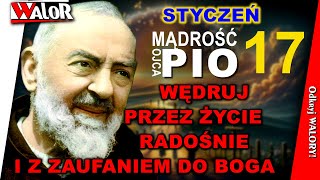 WALOR

STYCZEŃ

MĄDROŚĆ OJCA PIO 17

WĘDRUJ PRZEZ ŻYCIE RADOŚNIE I Z ZAUFANIEM DO BOGA

Odkryj WALORY!